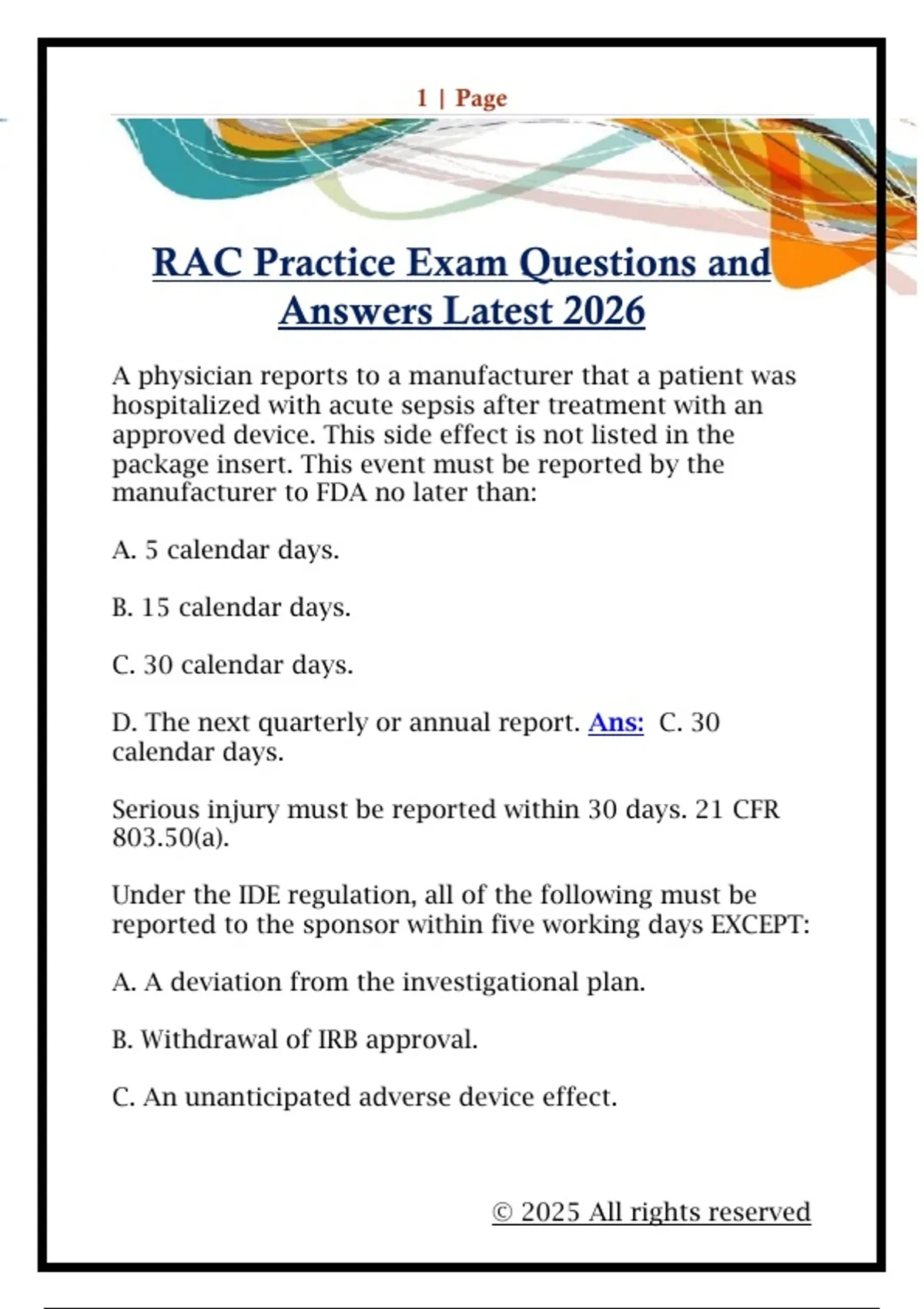 1 | Page

RAC Practice Exam Questions and Answers Latest 2026

A physician reports to a manufacturer that a patient was hospitalized with acute sepsis after treatment with an approved device. This side effect is not listed in the package insert. This event must be reported by the manufacturer to FDA no later than:

A. 5 calendar days.

B. 15 calendar days.

C. 30 calendar days.

D. The next quarterly or annual report. Ans: C. 30 calendar days.

Serious injury must be reported within 30 days. 21 CFR 803.50(a).

Under the IDE regulation, all of the following must be reported to the sponsor within five working days EXCEPT:

A. A deviation from the investigational plan.

B. Withdrawal of IRB approval.

C. An unanticipated adverse device effect.

© 2025 All rights reserved